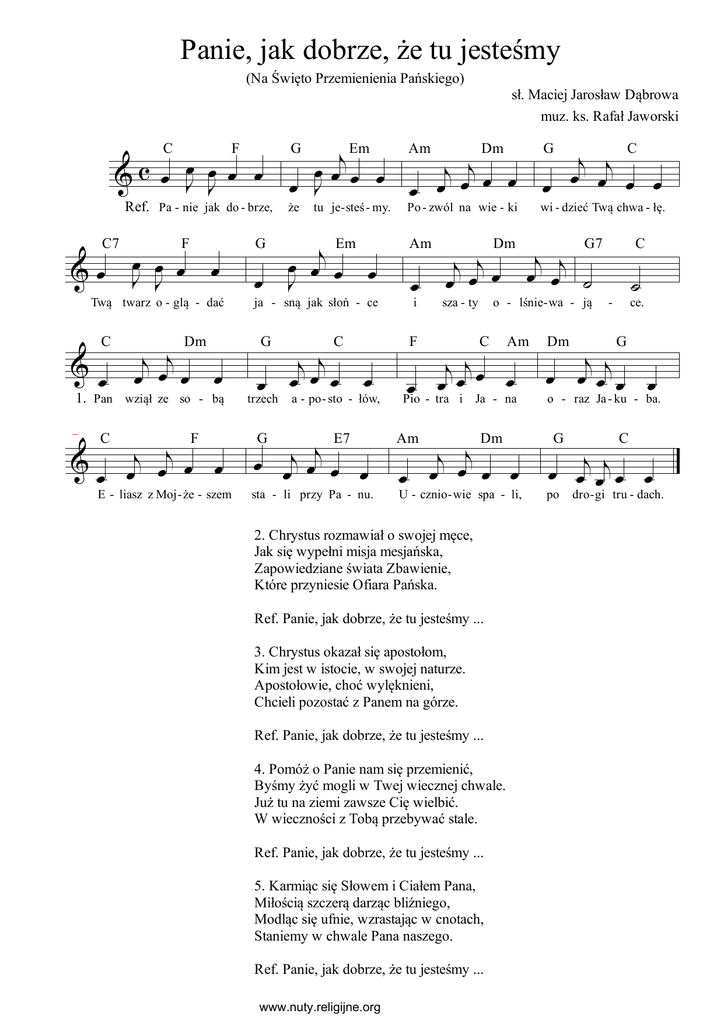 Panie, jak dobrze, że tu jesteśmy

(Na Święto Przemienienia Pańskiego)

sł. Maciej Jarosław Dąbrowa
muz. ks. Rafał Jaworski

C F G Em Am Dm G C
Ref. Pa - nie jak do - brze, że tu je - steś - my. Po - zwól na wie - ki wi - dzieć Twą chwa - łę.

C7 F G Em Am Dm G7 C
Twą twarz o - glą - dać ja - sną jak słoń - ce i sza - ty o - lśnie - wa - ją - ce.

C Dm G C F C Am Dm G
1. Pan wziął ze so - bą trzech a - po - sto - łów, Pio - tra i Ja - na o - raz Ja - ku - ba.

C F G E7 Am Dm G C
E - liasz z Moj - że - szem sta - li przy Pa - nu. U - cznio - wie spa - li, po dro - gi tru - dach.

2. Chrystus rozmawiał o swojej męce,
Jak się wypełni misja mesjańska,
Zapowiedziane świata Zbawienie,
Które przyniesie Ofiara Pańska.

Ref. Panie, jak dobrze, że tu jesteśmy ...

3. Chrystus okazał się apostołom,
Kim jest w istocie, w swojej naturze.
Apostołowie, choć wylęknieni,
Chcieli pozostać z Panem na górze.

Ref. Panie, jak dobrze, że tu jesteśmy ...

4. Pomóż o Panie nam się przemienić,
Byśmy żyć mogli w Twej wiecznej chwale.
Już tu na ziemi zawsze Cię wielbić.
W wieczności z Tobą przebywać stale.

Ref. Panie, jak dobrze, że tu jesteśmy ...

5. Karmiąc się Słowem i Ciałem Pana,
Miłością szczerą darząc bliźniego,
Modląc się ufnie, wzrastając w cnotach,
Staniemy w chwale Pana naszego.

Ref. Panie, jak dobrze, że tu jesteśmy ...

www.nuty.religijne.org